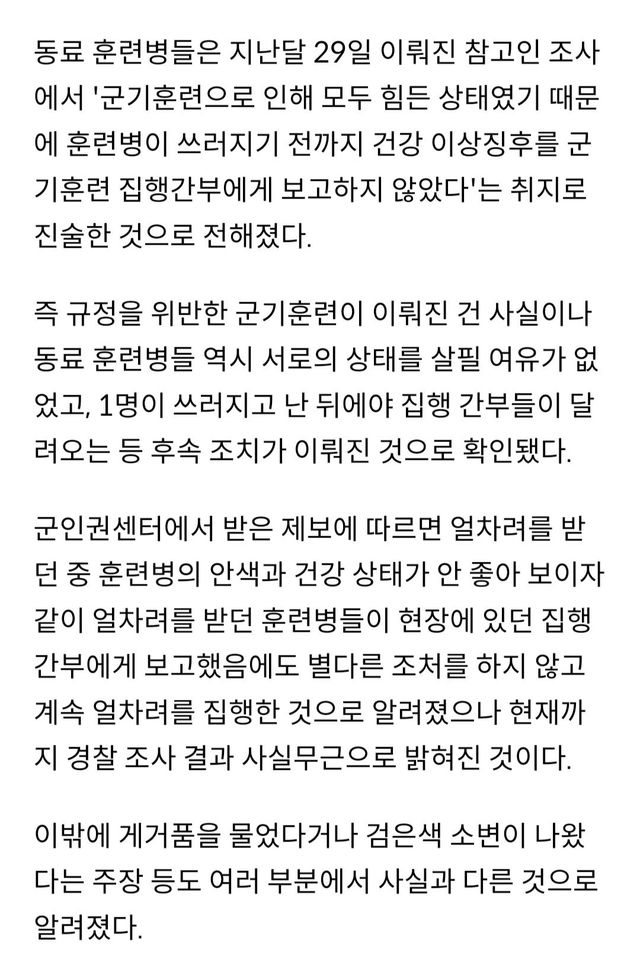 동료 훈련병들은 지난달 29일 이뤄진 참고인 조사에서 '군기훈련으로 인해 모두 힘든 상태였기 때문에 훈련병이 쓰러지기 전까지 건강 이상징후를 군기훈련 집행간부에게 보고하지 않았다'는 취지로 진술한 것으로 전해졌다.

즉 규정을 위반한 군기훈련이 이뤄진 건 사실이나 동료 훈련병들 역시 서로의 상태를 살필 여유가 없었고, 1명이 쓰러지고 난 뒤에야 집행 간부들이 달려오는 등 후속 조치가 이뤄진 것으로 확인됐다.

군인권센터에서 받은 제보에 따르면 얼차려를 받던 중 훈련병의 안색과 건강 상태가 안 좋아 보이자 같이 얼차려를 받던 훈련병들이 현장에 있던 집행간부에게 보고했음에도 별다른 조처를 하지 않고 계속 얼차려를 집행한 것으로 알려졌으나 현재까지 경찰 조사 결과 사실무근으로 밝혀진 것이다.

이밖에 게거품을 물었다거나 검은색 소변이 나왔다는 주장 등도 여러 부분에서 사실과 다른 것으로 알려졌다.